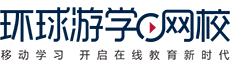 环球游学网校

移动学习 开启在线教育新时代